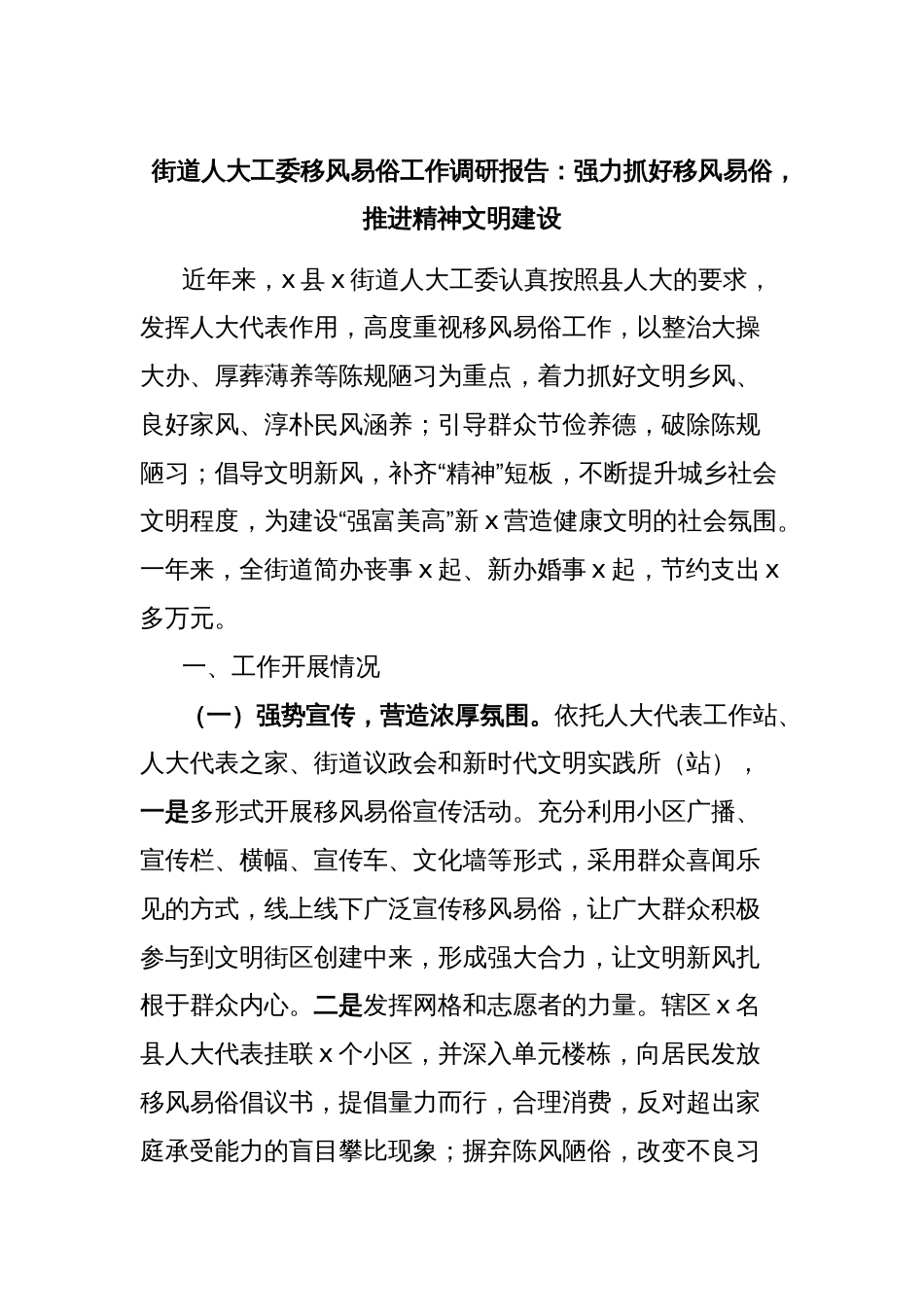 街道人大工委移风易俗工作调研报告：强力抓好移风易俗，推进精神文明建设

近年来，x 县 x 街道人大工委认真按照县人大的要求，发挥人大代表作用，高度重视移风易俗工作，以整治大操大办、厚葬薄养等陈规陋习为重点，着力抓好文明乡风、良好家风、淳朴民风涵养；引导群众节俭养德，破除陈规陋习；倡导文明新风，补齐“精神”短板，不断提升城乡社会文明程度，为建设“强富美高”新 x 营造健康文明的社会氛围。一年来，全街道简办丧事 x 起、新办婚事 x 起，节约支出 x 多万元。

一、工作开展情况

（一）强势宣传，营造浓厚氛围。依托人大代表工作站、人大代表之家、街道议政会和新时代文明实践所（站），一是多形式开展移风易俗宣传活动。充分利用小区广播、宣传栏、横幅、宣传车、文化墙等形式，采用群众喜闻乐见的方式，线上线下广泛宣传移风易俗，让广大群众积极参与到文明街区创建中来，形成强大合力，让文明新风扎根于群众内心。二是发挥网格和志愿者的力量。辖区 x 名县人大代表挂联 x 个小区，并深入单元楼栋，向居民发放移风易俗倡议书，提倡量力而行，合理消费，反对超出家庭承受能力的盲目攀比现象；摒弃陈风陋俗，改变不良习